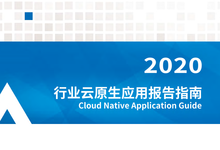 2020

行业云原生应用报告指南

Cloud Native Application Guide